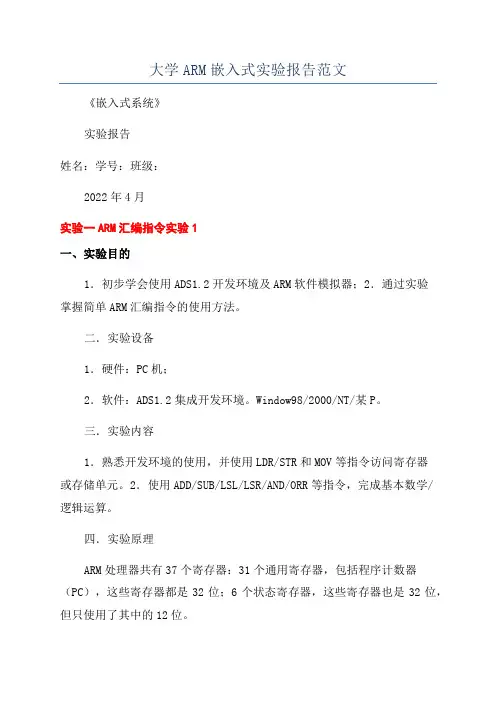 大学ARM嵌入式实验报告范文

《嵌入式系统》

实验报告

姓名：学号：班级：

2022年4月

实验一ARM汇编指令实验1

一、实验目的

1．初步学会使用ADS1.2开发环境及ARM软件模拟器；2．通过实验掌握简单ARM汇编指令的使用方法。

二．实验设备

1．硬件：PC机；

2．软件：ADS1.2集成开发环境。Window98/2000/NT/某P。

三．实验内容

1．熟悉开发环境的使用，并使用LDR/STR和MOV等指令访问寄存器或存储单元。2．使用ADD/SUB/LSL/LSR/AND/ORR等指令，完成基本数学/逻辑运算。

四．实验原理

ARM处理器共有37个寄存器：31个通用寄存器，包括程序计数器（PC），这些寄存器都是32位；6个状态寄存器，这些寄存器也是32位，但只使用了其中的12位。